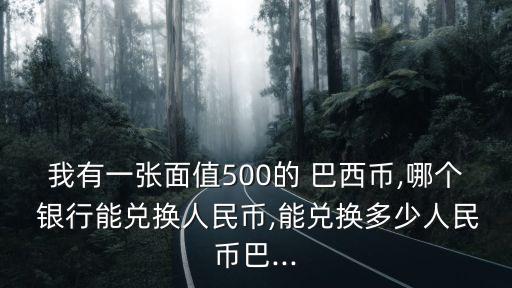 我有一张面值500的 巴西币,哪个银行能兑换人民币,能兑换多少人民币巴...